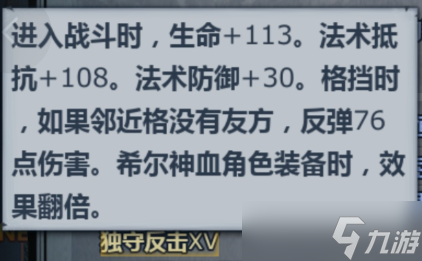 进入战斗时，生命+113。法术抵抗+108。法术防御+30。格挡时，如果邻近格没有友方，反弹76点伤害。希尔神血角色装备时，效果翻倍。

独守反击XV

九游